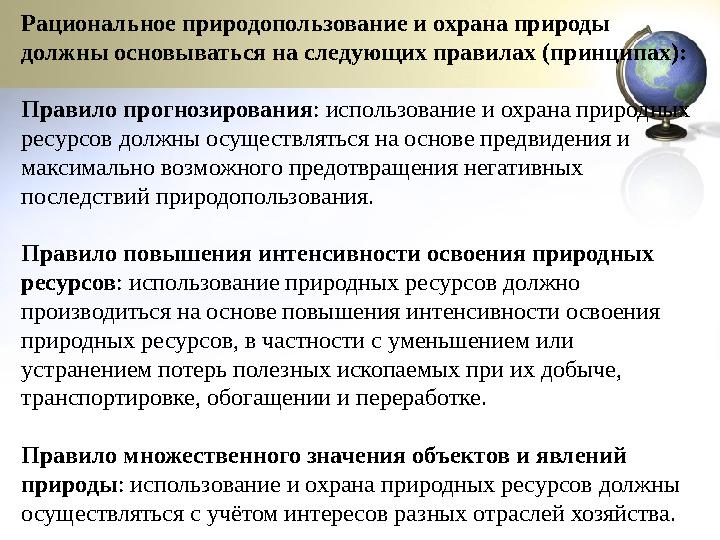 Рациональное природопользование и охрана природы должны основываться на следующих правилах (принципах):

Правило прогнозирования: использование и охрана природных ресурсов должны осуществляться на основе предвидения и максимально возможного предотвращения негативных последствий природопользования.

Правило повышения интенсивности освоения природных ресурсов: использование природных ресурсов должно производиться на основе повышения интенсивности освоения природных ресурсов, в частности с уменьшением или устранением потерь полезных ископаемых при их добыче, транспортировке, обогащении и переработке.

Правило множественного значения объектов и явлений природы: использование и охрана природных ресурсов должны осуществляться с учётом интересов разных отраслей хозяйства.